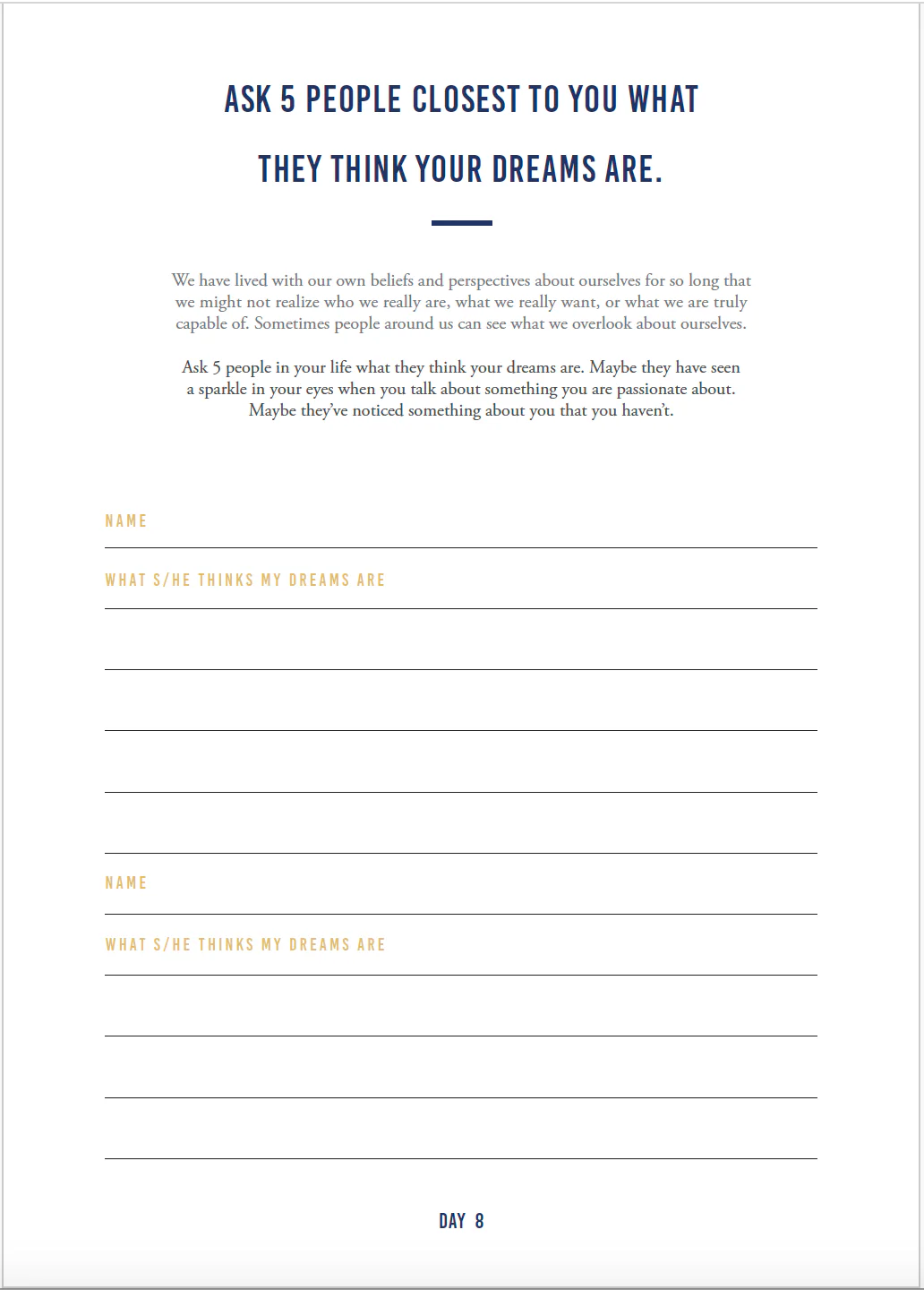 ASK 5 PEOPLE CLOSEST TO YOU WHAT THEY THINK YOUR DREAMS ARE.

We have lived with our own beliefs and perspectives about ourselves for so long that we might not realize who we really are, what we really want, or what we are truly capable of. Sometimes people around us can see what we overlook about ourselves.

Ask 5 people in your life what they think your dreams are. Maybe they have seen a sparkle in your eyes when you talk about something you are passionate about. Maybe they've noticed something about you that you haven't.

NAME ____

WHAT S/HE THINKS MY DREAMS ARE ____

____

____

____

____

NAME ____

WHAT S/HE THINKS MY DREAMS ARE ____

____

____

____

DAY 8